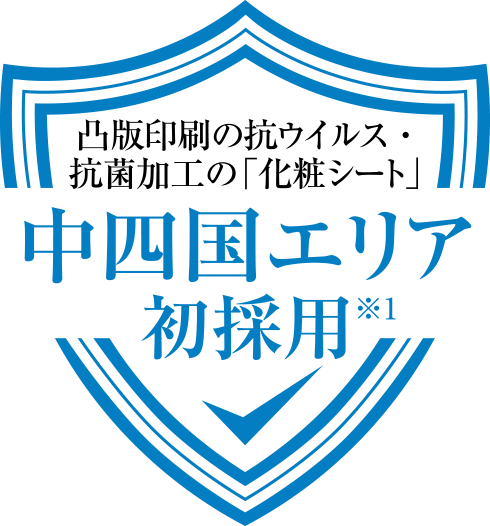 凸版印刷の抗ウイルス・抗菌加工の「化粧シート」

中四国エリア
初採用※1